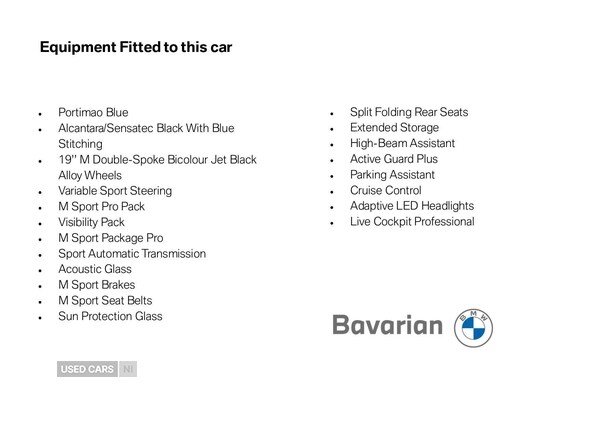 Equipment Fitted to this car

- Portimao Blue
- Alcantara/Sensatec Black With Blue Stitching
- 19" M Double-Spoke Bicolour Jet Black Alloy Wheels
- Variable Sport Steering
- M Sport Pro Pack
- Visibility Pack
- M Sport Package Pro
- Sport Automatic Transmission
- Acoustic Glass
- M Sport Brakes
- M Sport Seat Belts
- Sun Protection Glass

- Split Folding Rear Seats
- Extended Storage
- High-Beam Assistant
- Active Guard Plus
- Parking Assistant
- Cruise Control
- Adaptive LED Headlights
- Live Cockpit Professional

Bavarian
BMW

USED CARS NI